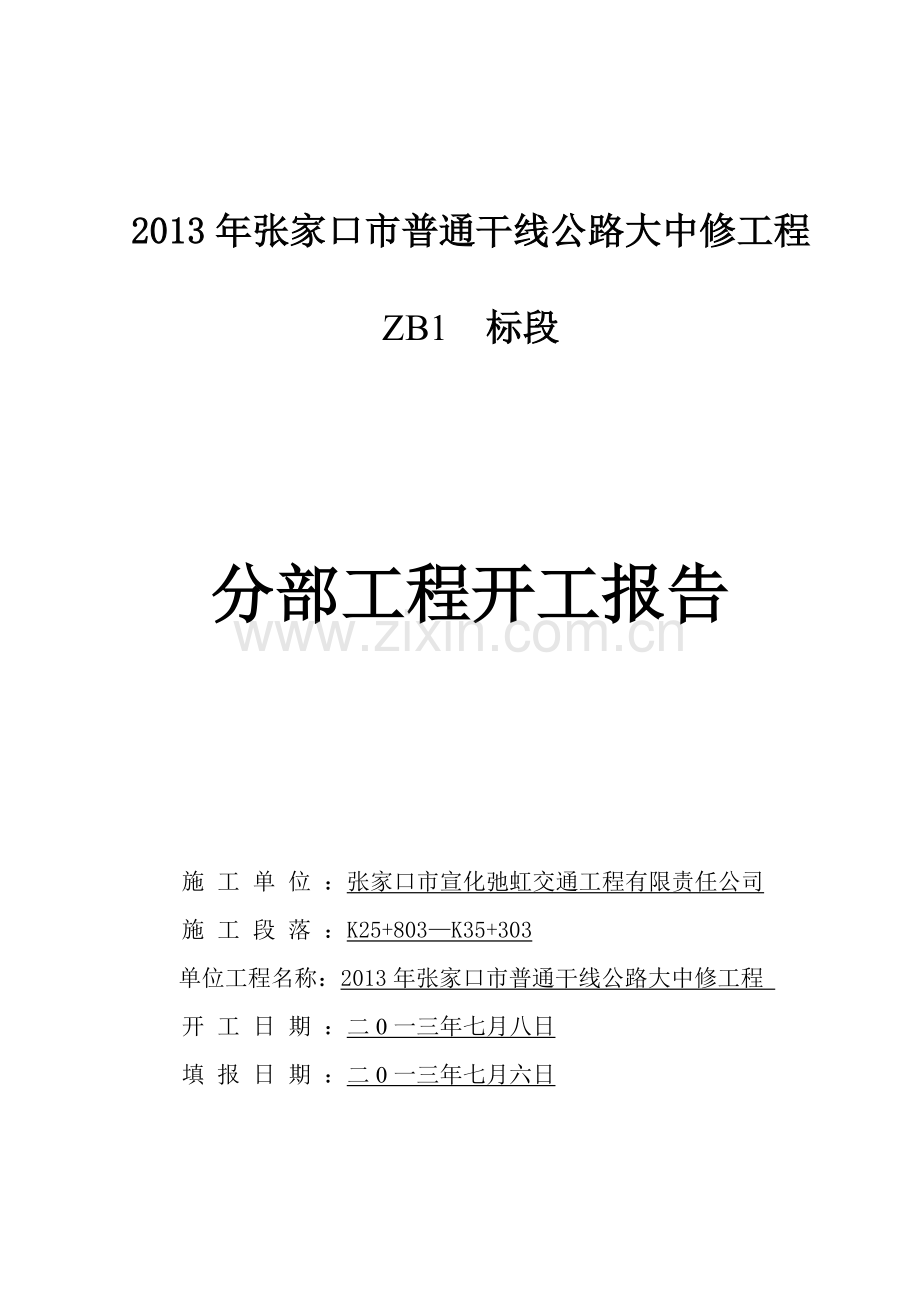 2013 年张家口市普通干线公路大中修工程

ZB1　标段

分部工程开工报告

www.zixin.com.cn

施 工 单 位 ：张家口市宣化弛虹交通工程有限责任公司

施 工 段 落 ：K25+803—K35+303

单位工程名称：2013 年张家口市普通干线公路大中修工程

开 工 日 期 ：二 0 一三年七月八日

填 报 日 期 ：二 0 一三年七月六日